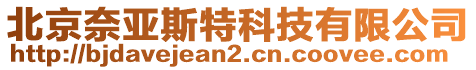 北京奈亚斯特科技有限公司
http://bjdavejean2.cn.coovee.com